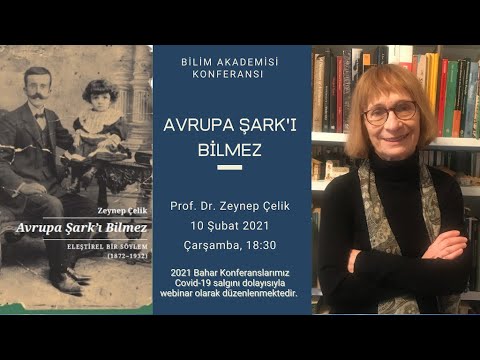 Zeynep Çelik
Avrupa Şark'ı Bilmez
ELEŞTİREL BİR SÖYLEM (1872–1932)

BİLİM AKADEMİSİ KONFERANSI

AVRUPA ŞARK'I BİLMEZ

Prof. Dr. Zeynep Çelik
10 Şubat 2021
Çarşamba, 18:30

2021 Bahar Konferanslarımız Covid-19 salgını dolayısıyla webinar olarak düzenlenmektedir.